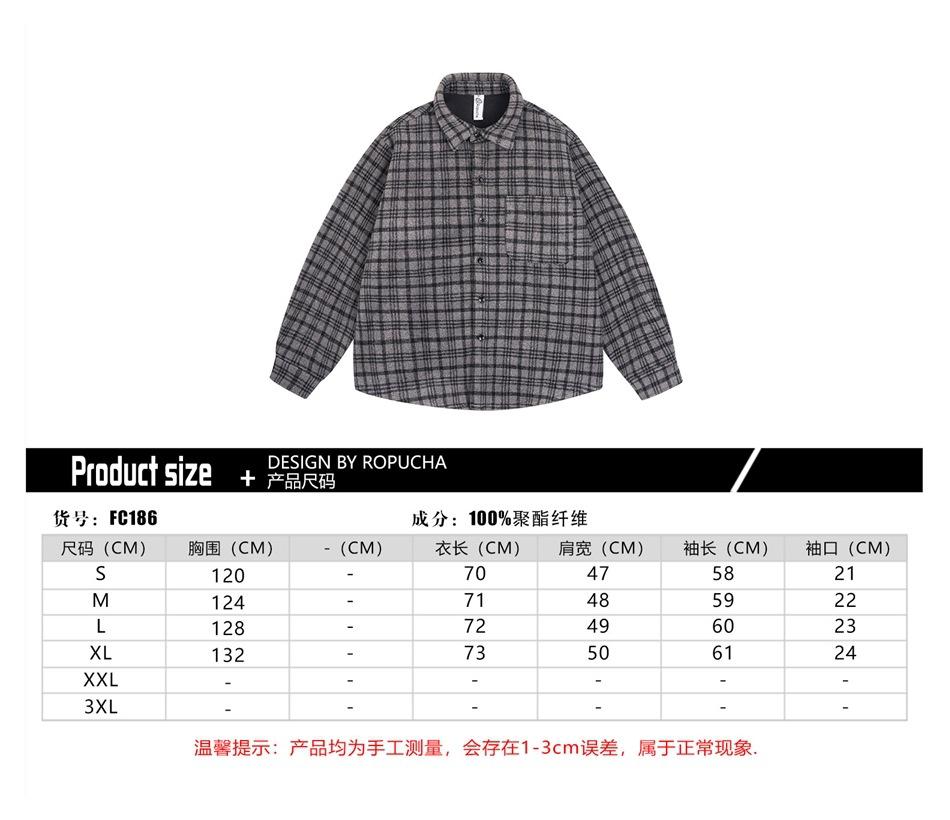 Product size + DESIGN BY ROPUCHA
产品尺码

货号：FC186 成分：100%聚酯纤维

| 尺码（CM） | 胸围（CM） | -（CM） | 衣长（CM） | 肩宽（CM） | 袖长（CM） | 袖口（CM） |
|---|---|---|---|---|---|---|
| S | 120 | - | 70 | 47 | 58 | 21 |
| M | 124 | - | 71 | 48 | 59 | 22 |
| L | 128 | - | 72 | 49 | 60 | 23 |
| XL | 132 | - | 73 | 50 | 61 | 24 |
| XXL | - | - | - | - | - | - |
| 3XL | - | - | - | - | - | - |

温馨提示：产品均为手工测量，会存在1-3cm误差，属于正常现象.